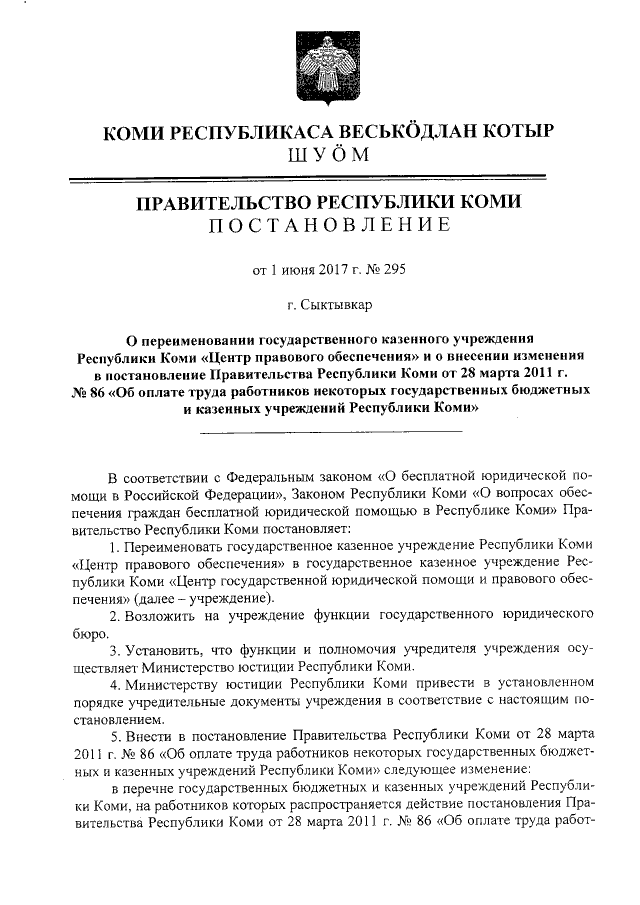 КОМИ РЕСПУБЛИКАСА ВЕСЬКÖДЛАН КОТЫР
ШУÖМ

ПРАВИТЕЛЬСТВО РЕСПУБЛИКИ КОМИ
ПОСТАНОВЛЕНИЕ

от 1 июня 2017 г. № 295

г. Сыктывкар

О переименовании государственного казенного учреждения Республики Коми «Центр правового обеспечения» и о внесении изменения в постановление Правительства Республики Коми от 28 марта 2011 г. № 86 «Об оплате труда работников некоторых государственных бюджетных и казенных учреждений Республики Коми»

В соответствии с Федеральным законом «О бесплатной юридической помощи в Российской Федерации», Законом Республики Коми «О вопросах обеспечения граждан бесплатной юридической помощью в Республике Коми» Правительство Республики Коми постановляет:

1. Переименовать государственное казенное учреждение Республики Коми «Центр правового обеспечения» в государственное казенное учреждение Республики Коми «Центр государственной юридической помощи и правового обеспечения» (далее – учреждение).

2. Возложить на учреждение функции государственного юридического бюро.

3. Установить, что функции и полномочия учредителя учреждения осуществляет Министерство юстиции Республики Коми.

4. Министерству юстиции Республики Коми привести в установленном порядке учредительные документы учреждения в соответствие с настоящим постановлением.

5. Внести в постановление Правительства Республики Коми от 28 марта 2011 г. № 86 «Об оплате труда работников некоторых государственных бюджетных и казенных учреждений Республики Коми» следующее изменение:

в перечне государственных бюджетных и казенных учреждений Республики Коми, на работников которых распространяется действие постановления Правительства Республики Коми от 28 марта 2011 г. № 86 «Об оплате труда работ-